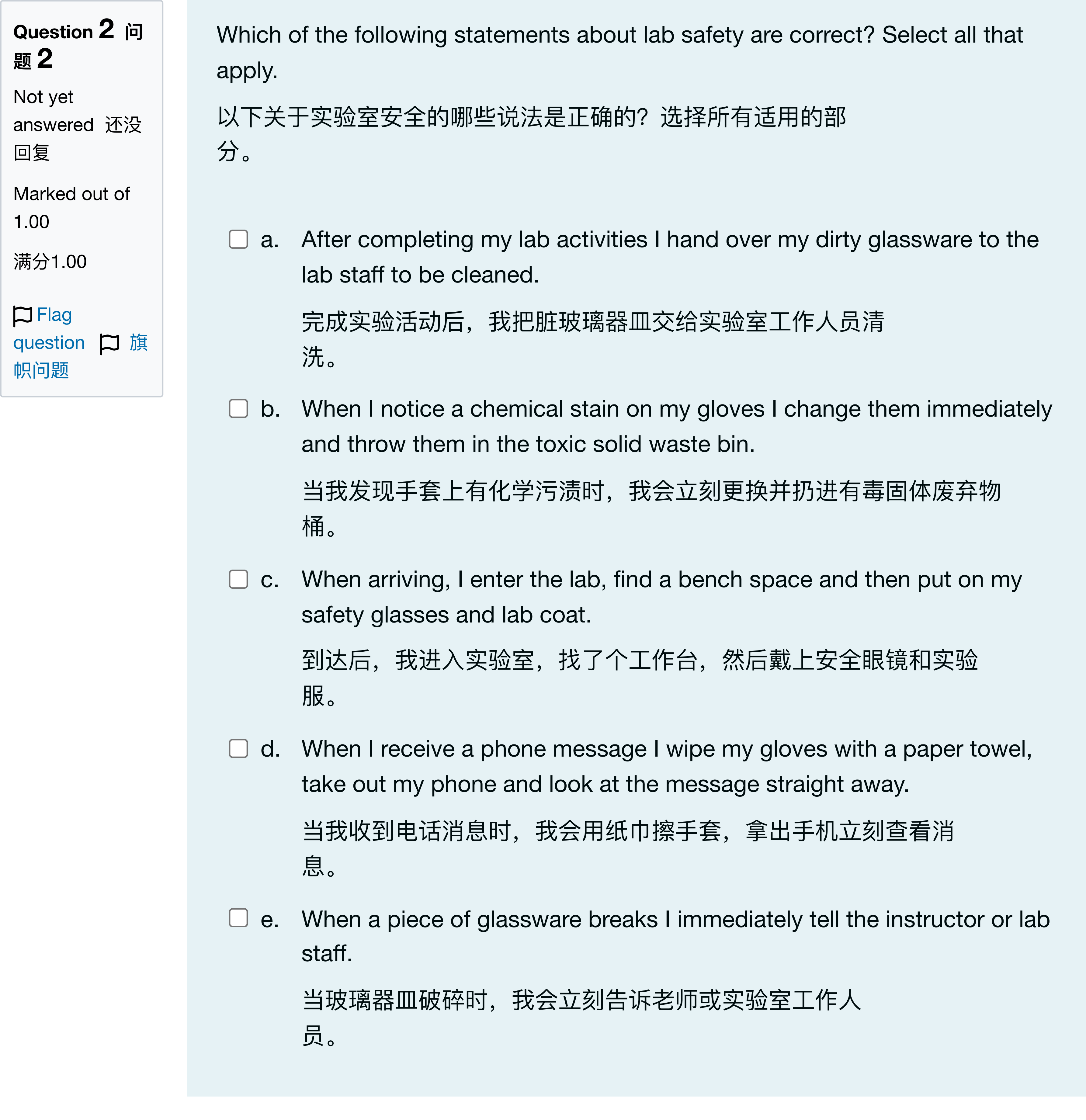 Question 2 问题 2

Not yet answered 还没回复

Marked out of 1.00

满分1.00

Flag question 旗帜问题

Which of the following statements about lab safety are correct? Select all that apply.

以下关于实验室安全的哪些说法是正确的？选择所有适用的部分。

a. After completing my lab activities I hand over my dirty glassware to the lab staff to be cleaned.

完成实验活动后，我把脏玻璃器皿交给实验室工作人员清洗。

b. When I notice a chemical stain on my gloves I change them immediately and throw them in the toxic solid waste bin.

当我发现手套上有化学污渍时，我会立刻更换并扔进有毒固体废弃物桶。

c. When arriving, I enter the lab, find a bench space and then put on my safety glasses and lab coat.

到达后，我进入实验室，找了个工作台，然后戴上安全眼镜和实验服。

d. When I receive a phone message I wipe my gloves with a paper towel, take out my phone and look at the message straight away.

当我收到电话消息时，我会用纸巾擦手套，拿出手机立刻查看消息。

e. When a piece of glassware breaks I immediately tell the instructor or lab staff.

当玻璃器皿破碎时，我会立刻告诉老师或实验室工作人员。